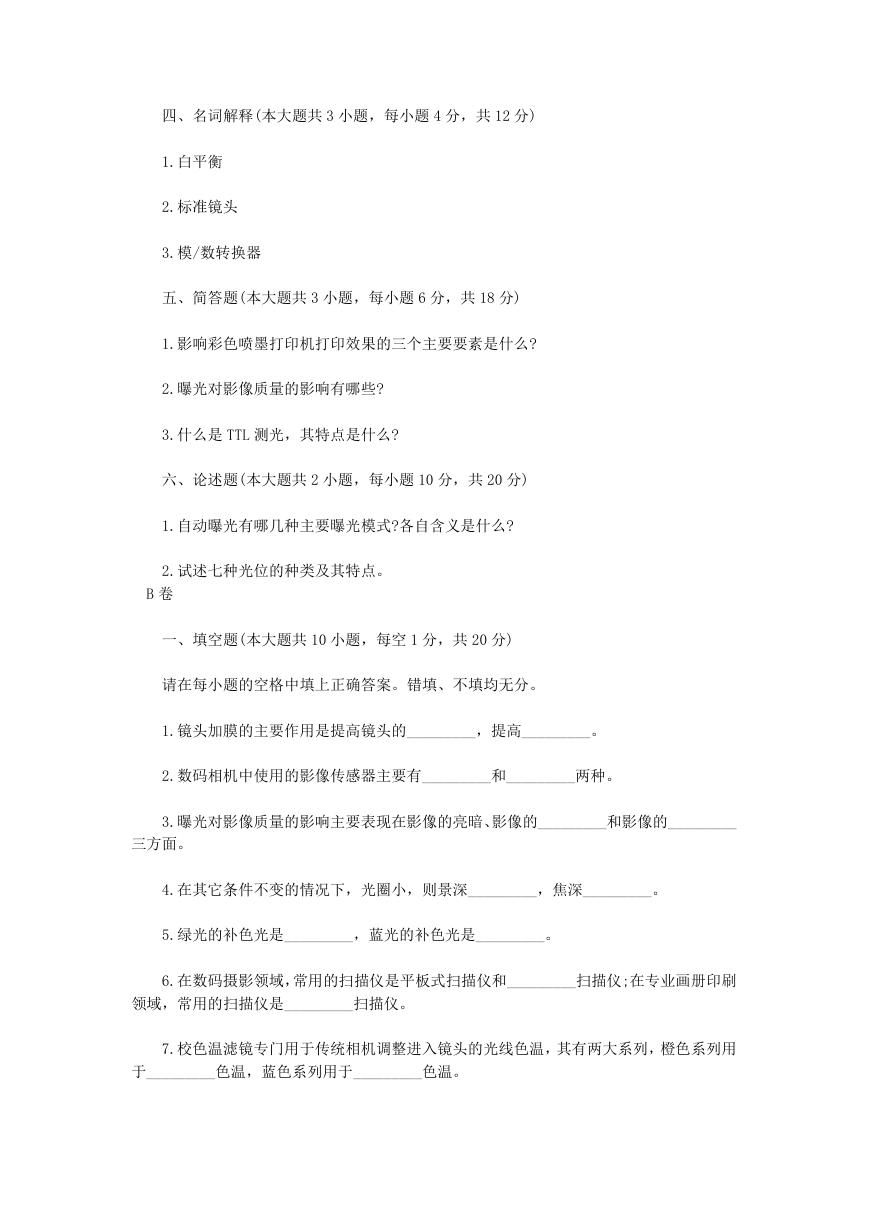 四、名词解释(本大题共 3 小题，每小题 4 分，共 12 分)

1.白平衡

2.标准镜头

3.模/数转换器

五、简答题(本大题共 3 小题，每小题 6 分，共 18 分)

1.影响彩色喷墨打印机打印效果的三个主要要素是什么?

2.曝光对影像质量的影响有哪些?

3.什么是 TTL 测光，其特点是什么?

六、论述题(本大题共 2 小题，每小题 10 分，共 20 分)

1.自动曝光有哪几种主要曝光模式?各自含义是什么?

2.试述七种光位的种类及其特点。

B 卷

一、填空题(本大题共 10 小题，每空 1 分，共 20 分)

请在每小题的空格中填上正确答案。错填、不填均无分。

1.镜头加膜的主要作用是提高镜头的_________，提高_________。

2.数码相机中使用的影像传感器主要有_________和_________两种。

3.曝光对影像质量的影响主要表现在影像的亮暗、影像的_________和影像的_________三方面。

4.在其它条件不变的情况下，光圈小，则景深_________，焦深_________。

5.绿光的补色光是_________，蓝光的补色光是_________。

6.在数码摄影领域，常用的扫描仪是平板式扫描仪和_________扫描仪;在专业画册印刷领域，常用的扫描仪是_________扫描仪。

7.校色温滤镜专门用于传统相机调整进入镜头的光线色温，其有两大系列，橙色系列用于_________色温，蓝色系列用于_________色温。